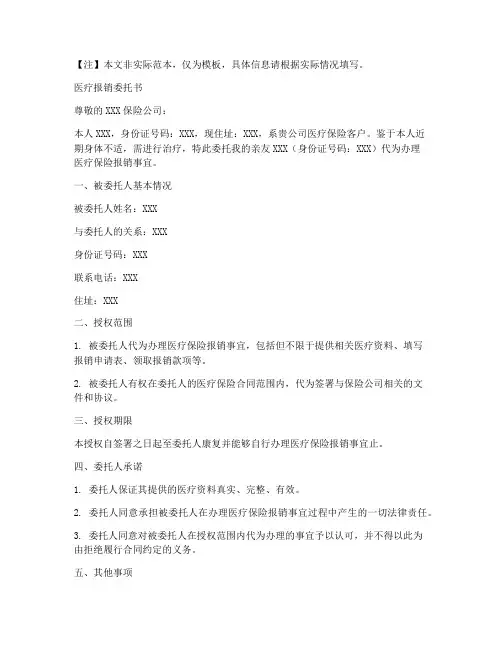 【注】本文非实际范本，仅为模板，具体信息请根据实际情况填写。

医疗报销委托书

尊敬的 XXX 保险公司：

本人 XXX，身份证号码：XXX，现住址：XXX，系贵公司医疗保险客户。鉴于本人近期身体不适，需进行治疗，特此委托我的亲友 XXX（身份证号码：XXX）代为办理医疗保险报销事宜。

一、被委托人基本情况

被委托人姓名：XXX

与委托人的关系：XXX

身份证号码：XXX

联系电话：XXX

住址：XXX

二、授权范围

1. 被委托人代为办理医疗保险报销事宜，包括但不限于提供相关医疗资料、填写报销申请表、领取报销款项等。

2. 被委托人有权在委托人的医疗保险合同范围内，代为签署与保险公司相关的文件和协议。

三、授权期限

本授权自签署之日起至委托人康复并能够自行办理医疗保险报销事宜止。

四、委托人承诺

1. 委托人保证其提供的医疗资料真实、完整、有效。

2. 委托人同意承担被委托人在办理医疗保险报销事宜过程中产生的一切法律责任。

3. 委托人同意对被委托人在授权范围内代为办理的事宜予以认可，并不得以此为由拒绝履行合同约定的义务。

五、其他事项